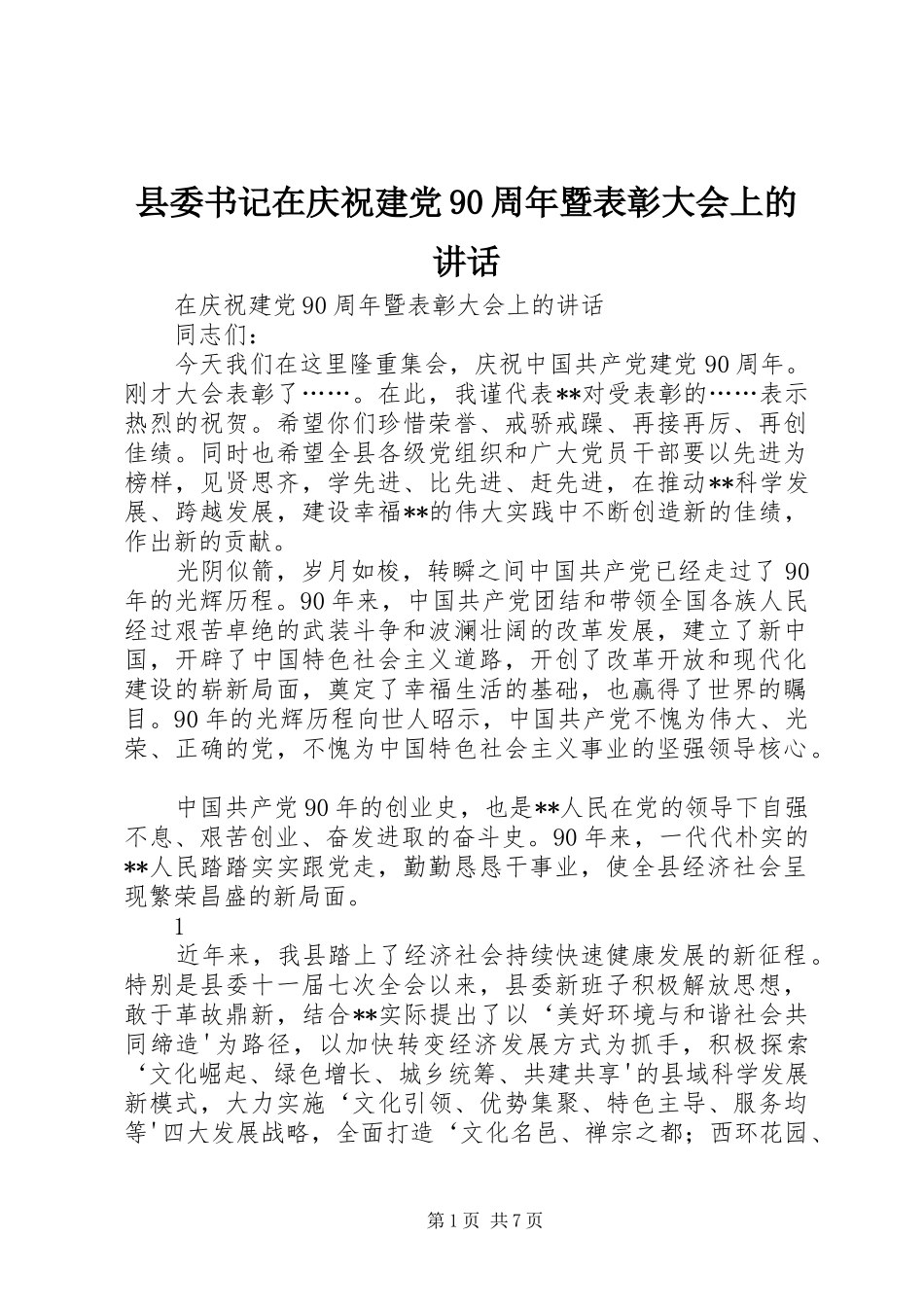 县委书记在庆祝建党90周年暨表彰大会上的讲话

在庆祝建党90周年暨表彰大会上的讲话

同志们：

今天我们在这里隆重集会，庆祝中国共产党建党90周年。刚才大会表彰了……。在此，我谨代表**对受表彰的……表示热烈的祝贺。希望你们珍惜荣誉、戒骄戒躁、再接再厉、再创佳绩。同时也希望全县各级党组织和广大党员干部要以先进为榜样，见贤思齐，学先进、比先进、赶先进，在推动**科学发展、跨越发展，建设幸福**的伟大实践中不断创造新的佳绩，作出新的贡献。

光阴似箭，岁月如梭，转瞬之间中国共产党已经走过了90年的光辉历程。90年来，中国共产党团结和带领全国各族人民经过艰苦卓绝的武装斗争和波澜壮阔的改革发展，建立了新中国，开辟了中国特色社会主义道路，开创了改革开放和现代化建设的崭新局面，奠定了幸福生活的基础，也赢得了世界的瞩目。90年的光辉历程向世人昭示，中国共产党不愧为伟大、光荣、正确的党，不愧为中国特色社会主义事业的坚强领导核心。

中国共产党90年的创业史，也是**人民在党的领导下自强不息、艰苦创业、奋发进取的奋斗史。90年来，一代代朴实的**人民踏踏实实跟党走，勤勤恳恳干事业，使全县经济社会呈现繁荣昌盛的新局面。

1

近年来，我县踏上了经济社会持续快速健康发展的新征程。特别是县委十一届七次全会以来，县委新班子积极解放思想，敢于革故鼎新，结合**实际提出了以‘美好环境与和谐社会共同缔造'为路径，以加快转变经济发展方式为抓手，积极探索‘文化崛起、绿色增长、城乡统筹、共建共享'的县域科学发展新模式，大力实施‘文化引领、优势集聚、特色主导、服务均等'四大发展战略，全面打造‘文化名邑、禅宗之都；西环花园、

第1页 共7页